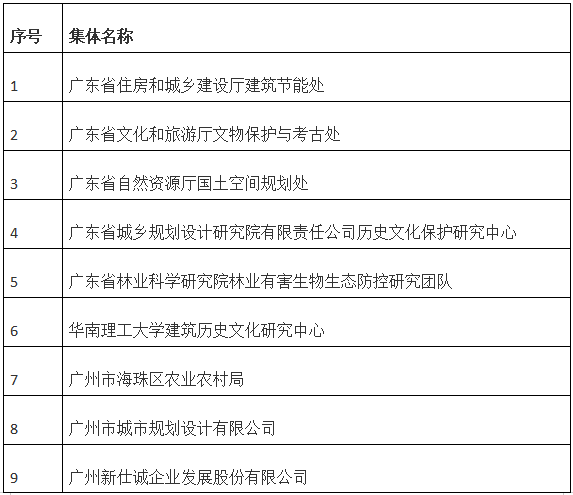 | 序号 | 集体名称 |
|---|---|
| 1 | 广东省住房和城乡建设厅建筑节能处 |
| 2 | 广东省文化和旅游厅文物保护与考古处 |
| 3 | 广东省自然资源厅国土空间规划处 |
| 4 | 广东省城乡规划设计研究院有限责任公司历史文化保护研究中心 |
| 5 | 广东省林业科学研究院林业有害生物生态防控研究团队 |
| 6 | 华南理工大学建筑历史文化研究中心 |
| 7 | 广州市海珠区农业农村局 |
| 8 | 广州市城市规划设计有限公司 |
| 9 | 广州新仕诚企业发展股份有限公司 |